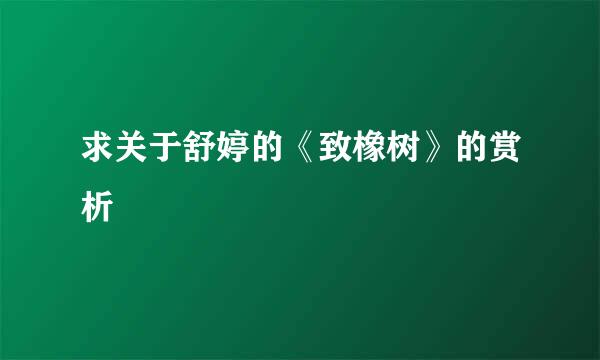 求关于舒婷的《致橡树》的赏析